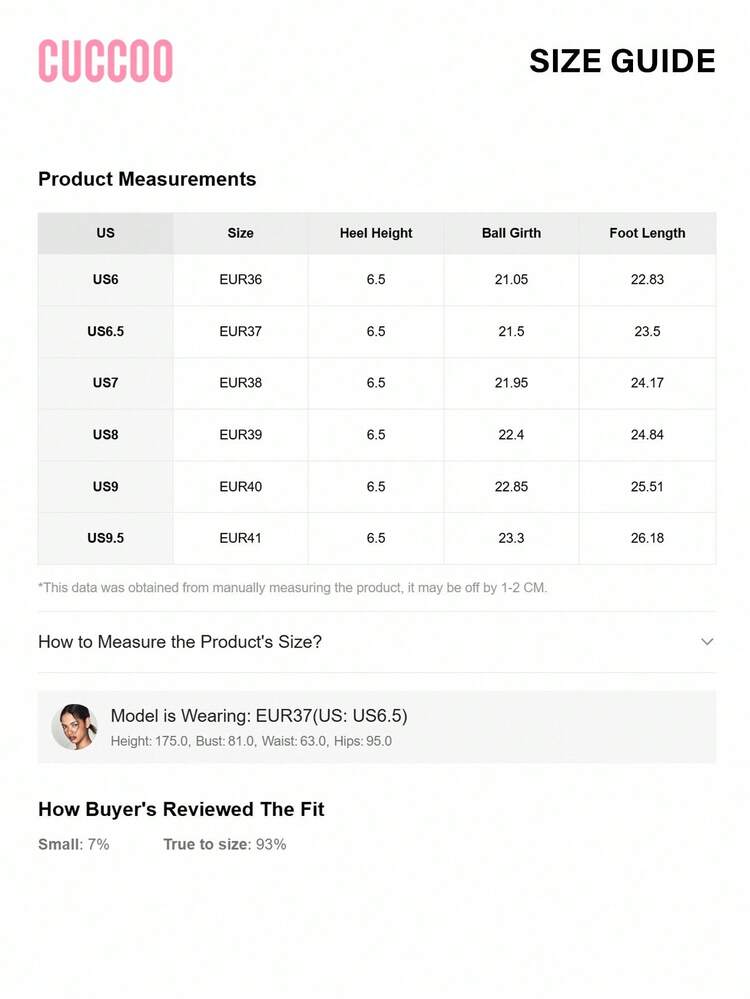 CUCCOO

SIZE GUIDE

Product Measurements

| US | Size | Heel Height | Ball Girth | Foot Length |
|---|---|---|---|---|
| US6 | EUR36 | 6.5 | 21.05 | 22.83 |
| US6.5 | EUR37 | 6.5 | 21.5 | 23.5 |
| US7 | EUR38 | 6.5 | 21.95 | 24.17 |
| US8 | EUR39 | 6.5 | 22.4 | 24.84 |
| US9 | EUR40 | 6.5 | 22.85 | 25.51 |
| US9.5 | EUR41 | 6.5 | 23.3 | 26.18 |

*This data was obtained from manually measuring the product, it may be off by 1-2 CM.

How to Measure the Product's Size?

Model is Wearing: EUR37(US: US6.5)
Height: 175.0, Bust: 81.0, Waist: 63.0, Hips: 95.0

How Buyer's Reviewed The Fit

Small: 7% True to size: 93%